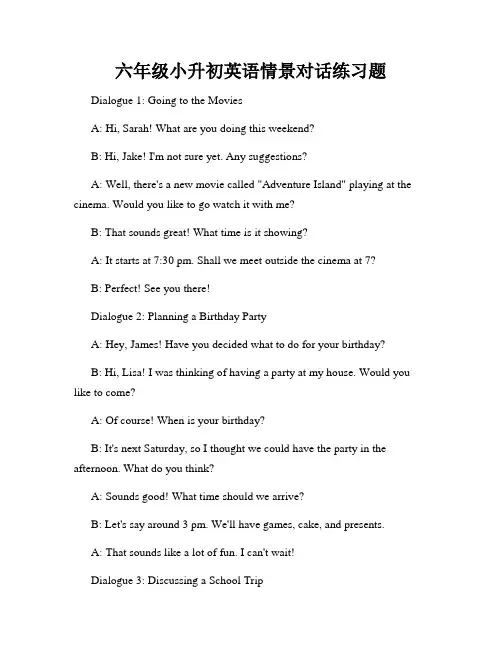 六年级小升初英语情景对话练习题

Dialogue 1: Going to the Movies

A: Hi, Sarah! What are you doing this weekend?

B: Hi, Jake! I'm not sure yet. Any suggestions?

A: Well, there's a new movie called "Adventure Island" playing at the cinema. Would you like to go watch it with me?

B: That sounds great! What time is it showing?

A: It starts at 7:30 pm. Shall we meet outside the cinema at 7?

B: Perfect! See you there!

Dialogue 2: Planning a Birthday Party

A: Hey, James! Have you decided what to do for your birthday?

B: Hi, Lisa! I was thinking of having a party at my house. Would you like to come?

A: Of course! When is your birthday?

B: It's next Saturday, so I thought we could have the party in the afternoon. What do you think?

A: Sounds good! What time should we arrive?

B: Let's say around 3 pm. We'll have games, cake, and presents.

A: That sounds like a lot of fun. I can't wait!

Dialogue 3: Discussing a School Trip